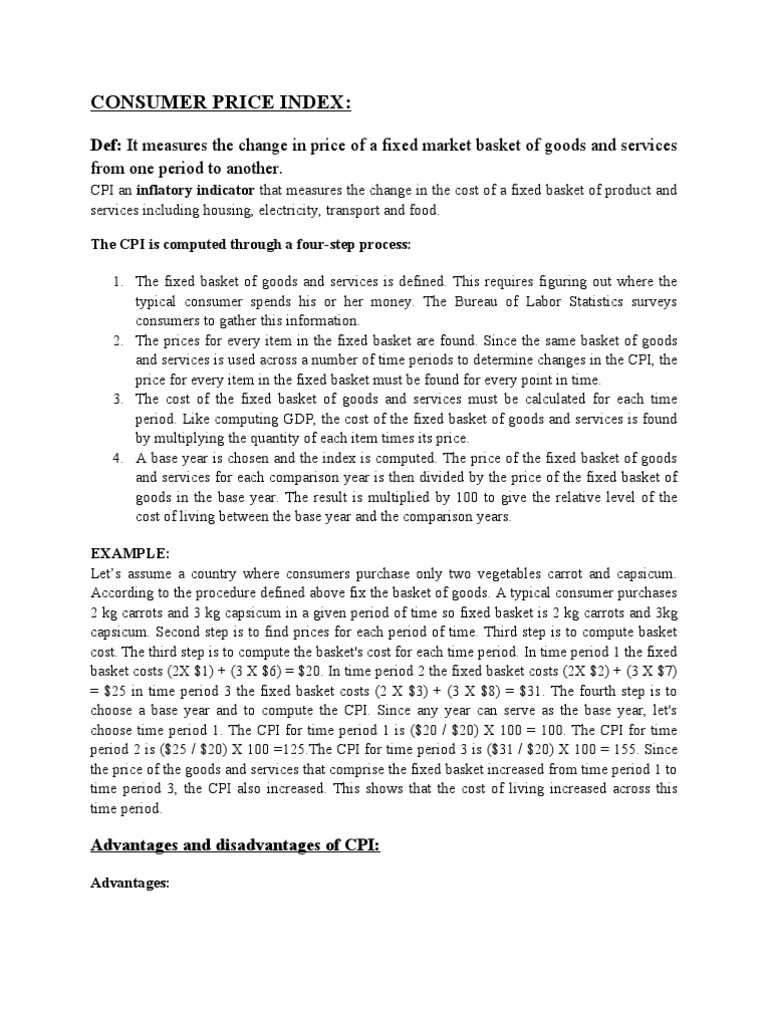 CONSUMER PRICE INDEX:

Def: It measures the change in price of a fixed market basket of goods and services from one period to another.

CPI an inflatory indicator that measures the change in the cost of a fixed basket of product and services including housing, electricity, transport and food.

The CPI is computed through a four-step process:

1. The fixed basket of goods and services is defined. This requires figuring out where the typical consumer spends his or her money. The Bureau of Labor Statistics surveys consumers to gather this information.
2. The prices for every item in the fixed basket are found. Since the same basket of goods and services is used across a number of time periods to determine changes in the CPI, the price for every item in the fixed basket must be found for every point in time.
3. The cost of the fixed basket of goods and services must be calculated for each time period. Like computing GDP, the cost of the fixed basket of goods and services is found by multiplying the quantity of each item times its price.
4. A base year is chosen and the index is computed. The price of the fixed basket of goods and services for each comparison year is then divided by the price of the fixed basket of goods in the base year. The result is multiplied by 100 to give the relative level of the cost of living between the base year and the comparison years.

EXAMPLE:

Let's assume a country where consumers purchase only two vegetables carrot and capsicum. According to the procedure defined above fix the basket of goods. A typical consumer purchases 2 kg carrots and 3 kg capsicum in a given period of time so fixed basket is 2 kg carrots and 3kg capsicum. Second step is to find prices for each period of time. Third step is to compute basket cost. The third step is to compute the basket's cost for each time period. In time period 1 the fixed basket costs (2X \$1) + (3 X \$6) = \$20. In time period 2 the fixed basket costs (2X \$2) + (3 X \$7) = \$25 in time period 3 the fixed basket costs (2 X \$3) + (3 X \$8) = \$31. The fourth step is to choose a base year and to compute the CPI. Since any year can serve as the base year, let's choose time period 1. The CPI for time period 1 is (\$20 / \$20) X 100 = 100. The CPI for time period 2 is (\$25 / \$20) X 100 =125.The CPI for time period 3 is (\$31 / \$20) X 100 = 155. Since the price of the goods and services that comprise the fixed basket increased from time period 1 to time period 3, the CPI also increased. This shows that the cost of living increased across this time period.

Advantages and disadvantages of CPI:

Advantages: